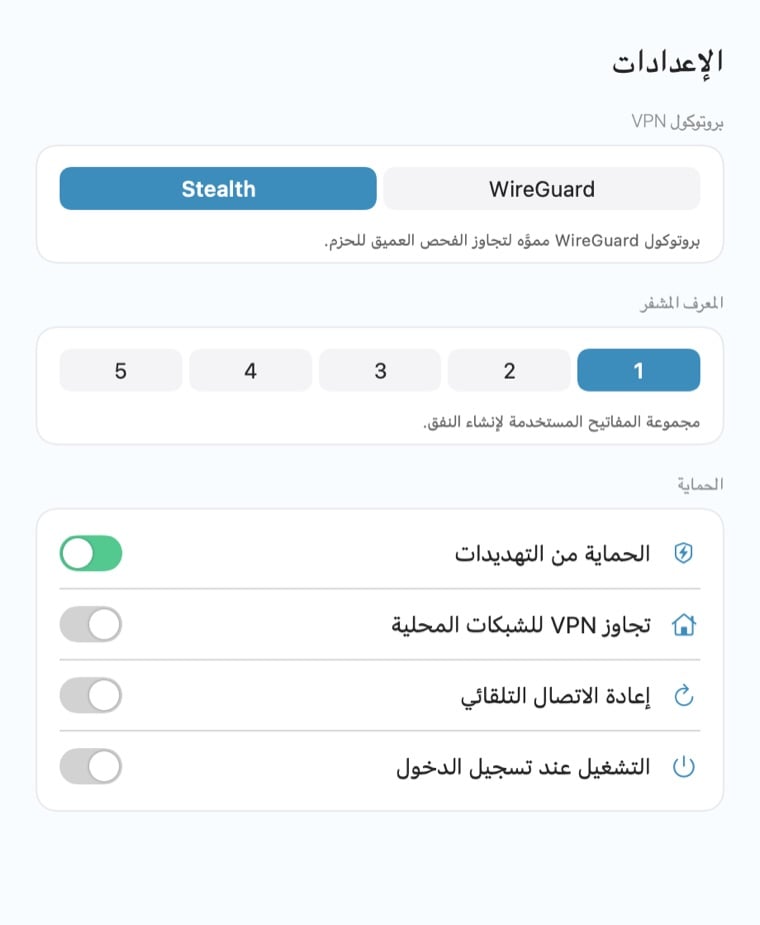 الإعدادات

بروتوكول VPN

WireGuard

Stealth

بروتوكول WireGuard مموّه لتجاوز الفحص العميق للحزم.

المعرف المشفر

1

2

3

4

5

مجموعة المفاتيح المستخدمة لإنشاء النفق.

الحماية

الحماية من التهديدات

تجاوز VPN للشبكات المحلية

إعادة الاتصال التلقائي

التشغيل عند تسجيل الدخول